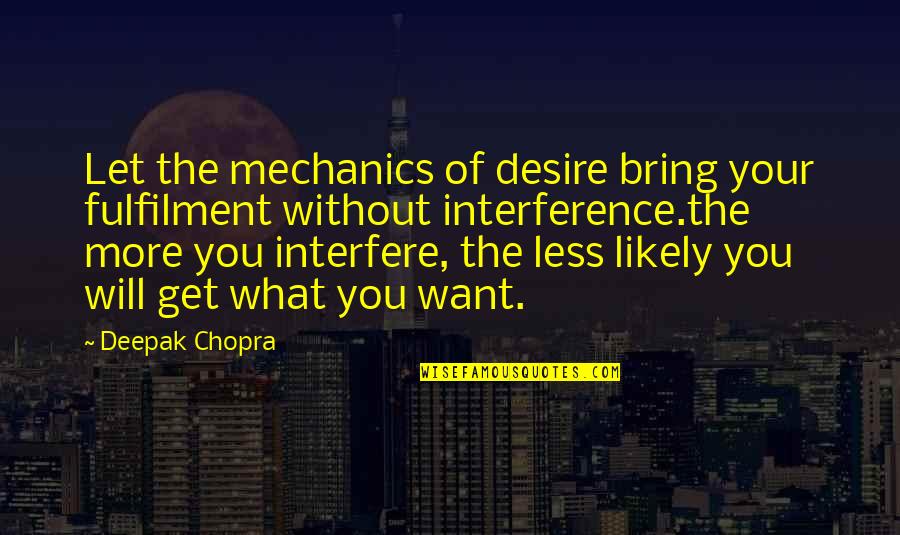 Let the mechanics of desire bring your fulfilment without interference.the more you interfere, the less likely you will get what you want.

~ Deepak Chopra

WISEFAMOUSQUOTES.COM